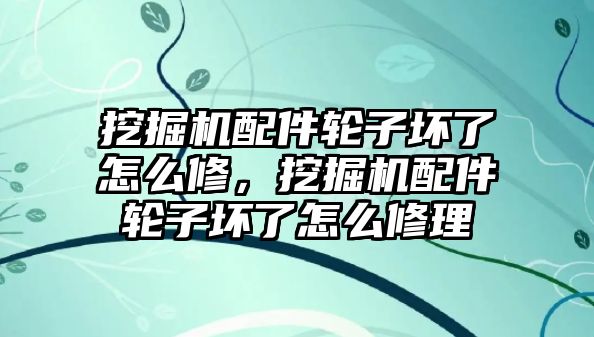 挖掘机配件轮子坏了怎么修，挖掘机配件轮子坏了怎么修理